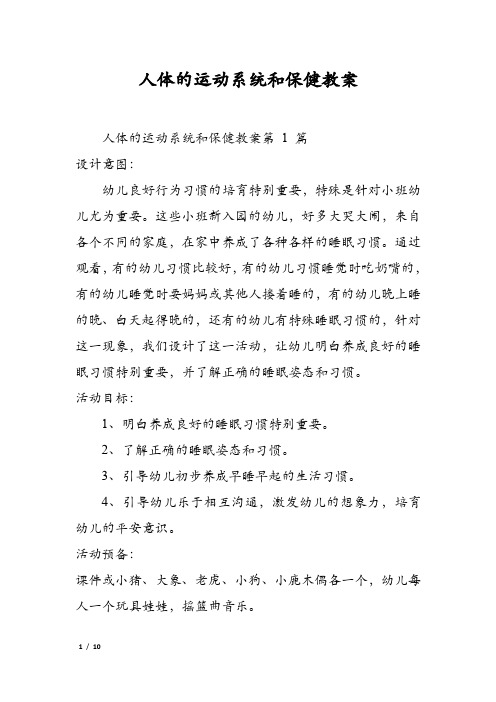 人体的运动系统和保健教案

人体的运动系统和保健教案第 1 篇

设计意图：

幼儿良好行为习惯的培育特别重要，特殊是针对小班幼儿尤为重要。这些小班新入园的幼儿，好多大哭大闹，来自各个不同的家庭，在家中养成了各种各样的睡眠习惯。通过观看，有的幼儿习惯比较好，有的幼儿习惯睡觉时吃奶嘴的，有的幼儿睡觉时要妈妈或其他人搂着睡的，有的幼儿晚上睡的晚、白天起得晚的，还有的幼儿有特殊睡眠习惯的，针对这一现象，我们设计了这一活动，让幼儿明白养成良好的睡眠习惯特别重要，并了解正确的睡眠姿态和习惯。

活动目标：

1、明白养成良好的睡眠习惯特别重要。

2、了解正确的睡眠姿态和习惯。

3、引导幼儿初步养成早睡早起的生活习惯。

4、引导幼儿乐于相互沟通，激发幼儿的想象力，培育幼儿的平安意识。

活动预备：

课件或小猪、大象、老虎、小狗、小鹿木偶各一个，幼儿每人一个玩具娃娃，摇篮曲音乐。

1 / 10